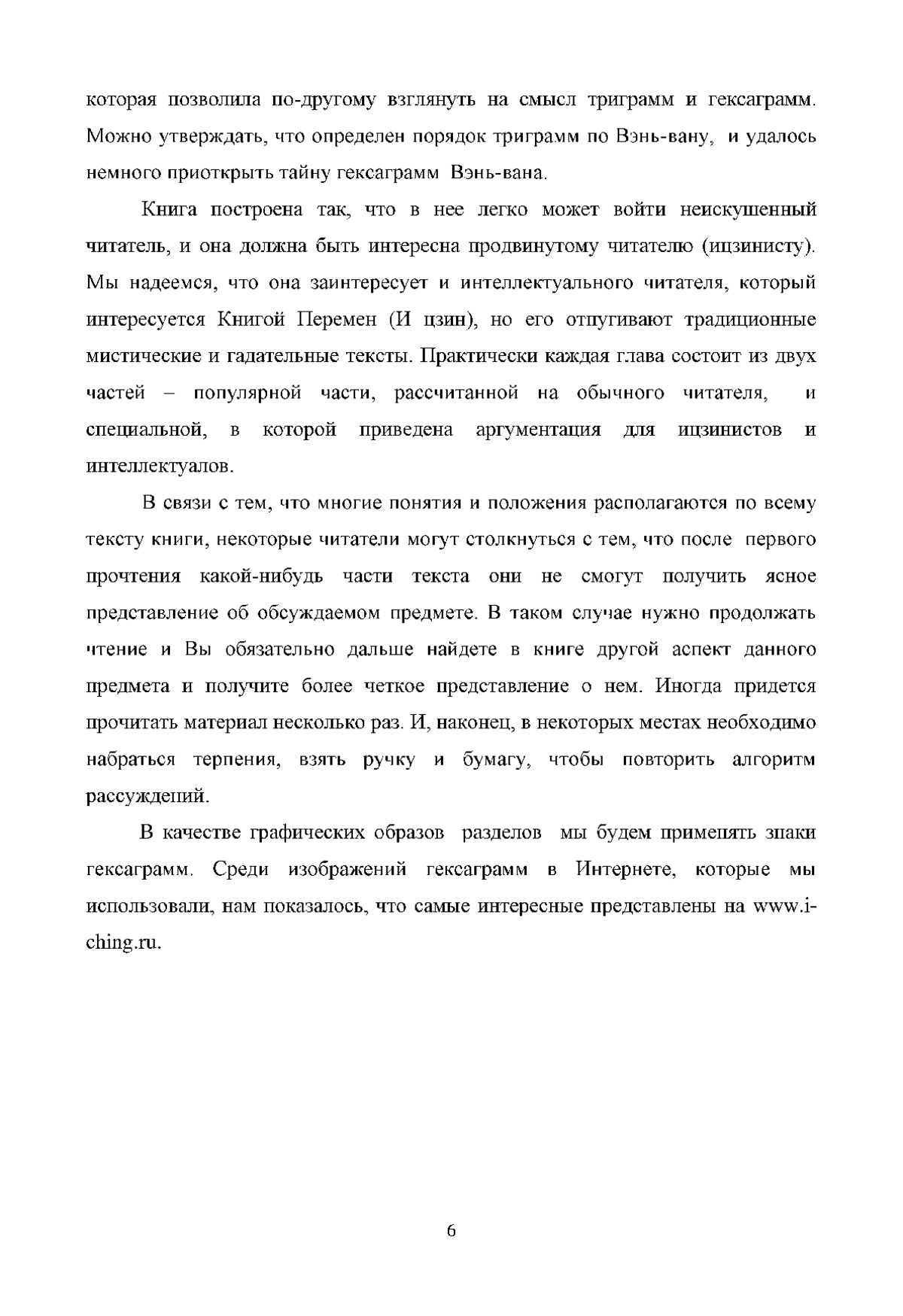 которая позволила по-другому взглянуть на смысл триграмм и гексаграмм. Можно утверждать, что определен порядок триграмм по Вэнь-вану, и удалось немного приоткрыть тайну гексаграмм Вэнь-вана.

Книга построена так, что в нее легко может войти неискушенный читатель, и она должна быть интересна продвинутому читателю (ицзинисту). Мы надеемся, что она заинтересует и интеллектуального читателя, который интересуется Книгой Перемен (И цзин), но его отпугивают традиционные мистические и гадательные тексты. Практически каждая глава состоит из двух частей – популярной части, рассчитанной на обычного читателя, и специальной, в которой приведена аргументация для ицзинистов и интеллектуалов.

В связи с тем, что многие понятия и положения располагаются по всему тексту книги, некоторые читатели могут столкнуться с тем, что после первого прочтения какой-нибудь части текста они не смогут получить ясное представление об обсуждаемом предмете. В таком случае нужно продолжать чтение и Вы обязательно дальше найдете в книге другой аспект данного предмета и получите более четкое представление о нем. Иногда придется прочитать материал несколько раз. И, наконец, в некоторых местах необходимо набраться терпения, взять ручку и бумагу, чтобы повторить алгоритм рассуждений.

В качестве графических образов разделов мы будем применять знаки гексаграмм. Среди изображений гексаграмм в Интернете, которые мы использовали, нам показалось, что самые интересные представлены на www.i-ching.ru.

6